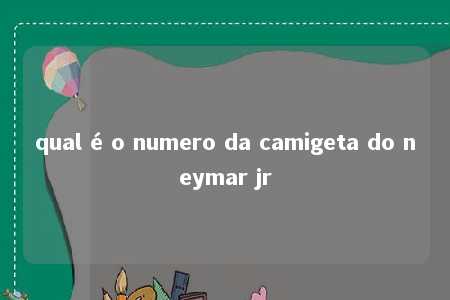 qual é o numero da camigeta do neymar jr